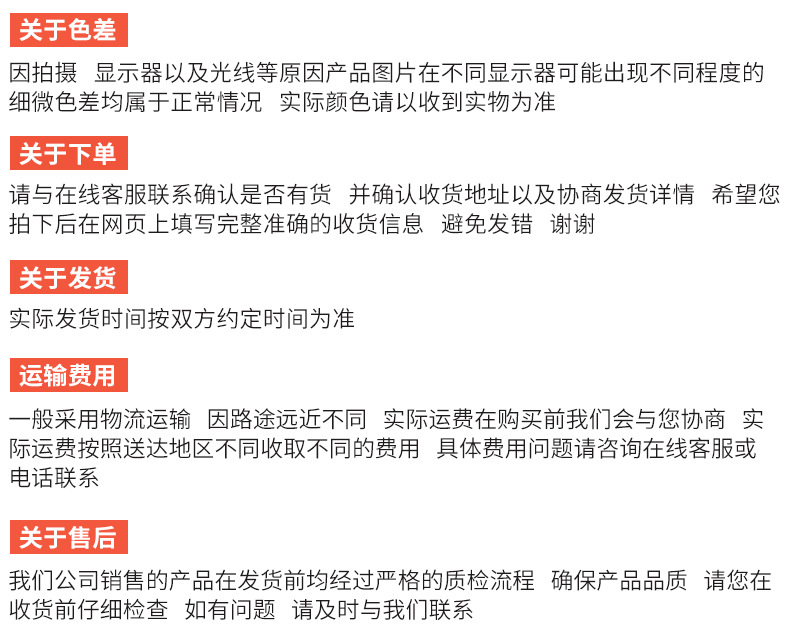 关于色差

因拍摄 显示器以及光线等原因产品图片在不同显示器可能出现不同程度的细微色差均属于正常情况 实际颜色请以收到实物为准

关于下单

请与在线客服联系确认是否有货 并确认收货地址以及协商发货详情 希望您拍下后在网页上填写完整准确的收货信息 避免发错 谢谢

关于发货

实际发货时间按双方约定时间为准

运输费用

一般采用物流运输 因路途远近不同 实际运费在购买前我们会与您协商 实际运费按照送达地区不同收取不同的费用 具体费用问题请咨询在线客服或电话联系

关于售后

我们公司销售的产品在发货前均经过严格的质检流程 确保产品品质 请您在收货前仔细检查 如有问题 请及时与我们联系